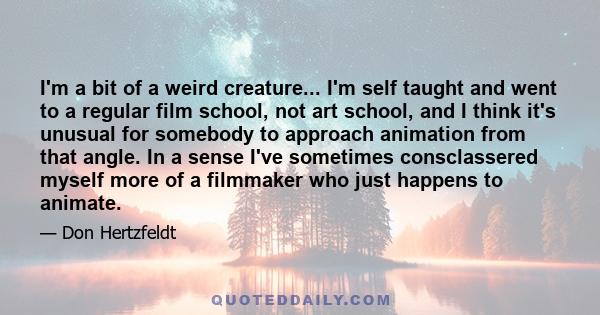 I'm a bit of a weird creature... I'm self taught and went to a regular film school, not art school, and I think it's unusual for somebody to approach animation from that angle. In a sense I've sometimes consclassered myself more of a filmmaker who just happens to animate.

— Don Hertzfeldt

QUOTEDDAILY.COM